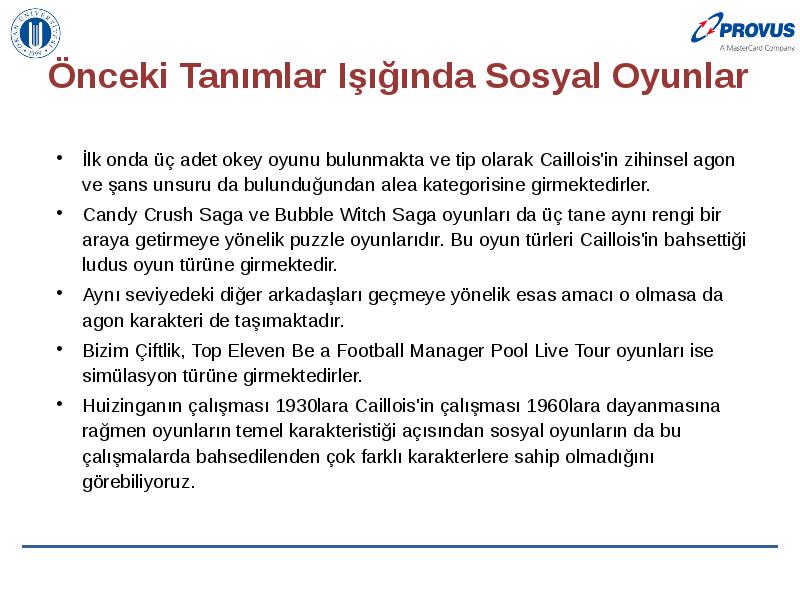 OKAN ÜNİVERSİTESİ 1999

PROVUS
A MasterCard Company

Önceki Tanımlar Işığında Sosyal Oyunlar

• İlk onda üç adet okey oyunu bulunmakta ve tip olarak Caillois'in zihinsel agon ve şans unsuru da bulunduğundan alea kategorisine girmektedirler.

• Candy Crush Saga ve Bubble Witch Saga oyunları da üç tane aynı rengi bir araya getirmeye yönelik puzzle oyunlarıdır. Bu oyun türleri Caillois'in bahsettiği ludus oyun türüne girmektedir.

• Aynı seviyedeki diğer arkadaşları geçmeye yönelik esas amacı o olmasa da agon karakteri de taşımaktadır.

• Bizim Çiftlik, Top Eleven Be a Football Manager Pool Live Tour oyunları ise simülasyon türüne girmektedirler.

• Huizinganın çalışması 1930lara Caillois'in çalışması 1960lara dayanmasına rağmen oyunların temel karakteristiği açısından sosyal oyunların da bu çalışmalarda bahsedilenden çok farklı karakterlere sahip olmadığını görebiliyoruz.